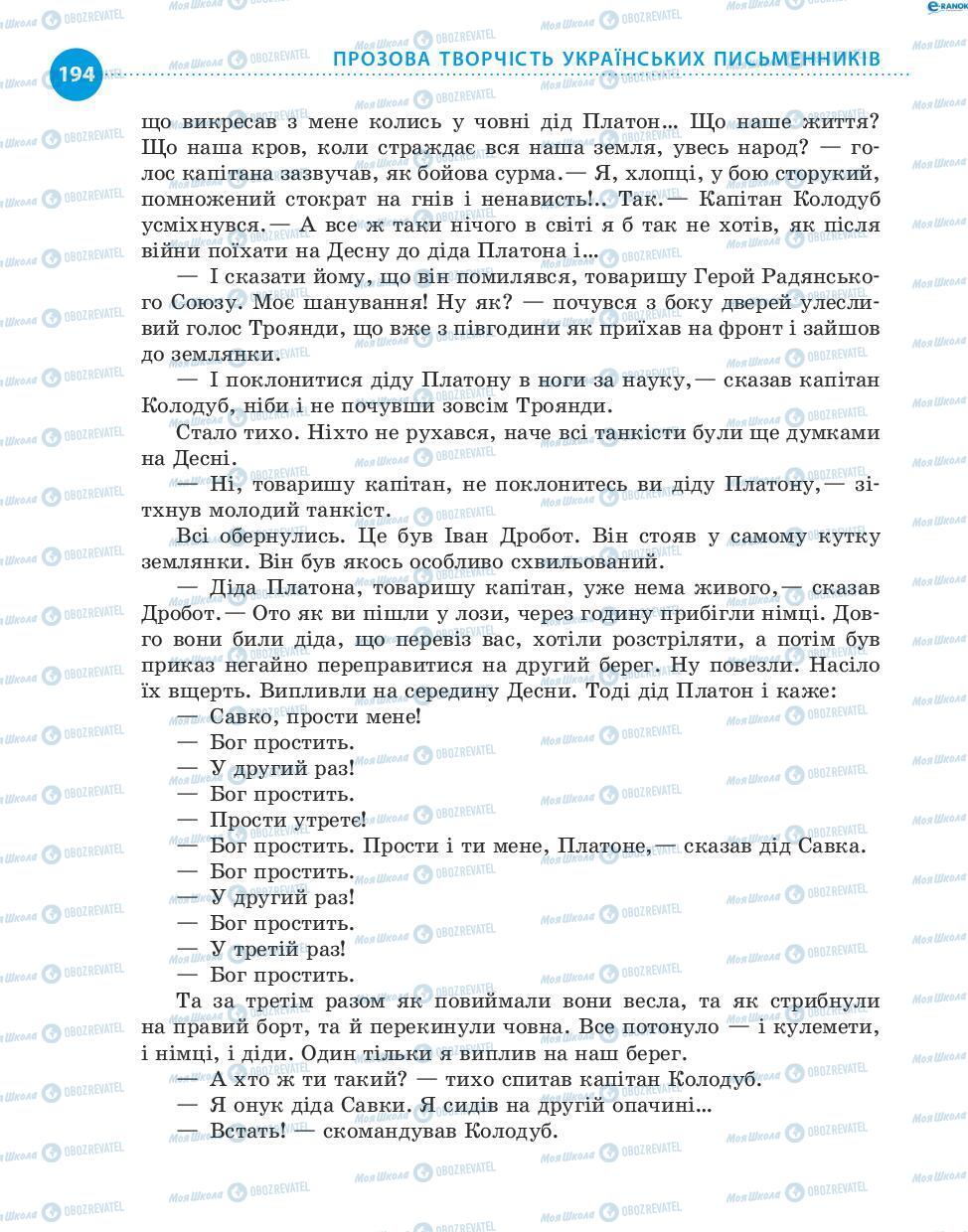 194 ПРОЗОВА ТВОРЧІСТЬ УКРАЇНСЬКИХ ПИСЬМЕННИКІВ

що викресав з мене колись у човні дід Платон... Що наше життя? Що наша кров, коли страждає вся наша земля, увесь народ? — голос капітана зазвучав, як бойова сурма.— Я, хлопці, у бою сторукий, помножений стократ на гнів і ненависть!.. Так.— Капітан Колодуб усміхнувся.— А все ж таки нічого в світі я б так не хотів, як після війни поїхати на Десну до діда Платона і...

— І сказати йому, що він помилявся, товаришу Герой Радянського Союзу. Моє шанування! Ну як? — почувся з боку дверей улесливий голос Троянди, що вже з півгодини як приїхав на фронт і зайшов до землянки.

— І поклонитися діду Платону в ноги за науку,— сказав капітан Колодуб, ніби і не почувши зовсім Троянди.

Стало тихо. Ніхто не рухався, наче всі танкісти були ще думками на Десні.

— Ні, товаришу капітан, не поклонитесь ви діду Платону,— зітхнув молодий танкіст.

Всі обернулись. Це був Іван Дробот. Він стояв у самому кутку землянки. Він був якось особливо схвильований.

— Діда Платона, товаришу капітан, уже нема живого,— сказав Дробот.— Ото як ви пішли у лози, через годину прибігли німці. Довго вони били діда, що перевіз вас, хотіли розстріляти, а потім був приказ негайно переправитися на другий берег. Ну повезли. Насіло їх вщерть. Випливли на середину Десни. Тоді дід Платон і каже:

— Савко, прости мене!
— Бог простить.
— У другий раз!
— Бог простить.
— Прости утретє!
— Бог простить. Прости і ти мене, Платоне,— сказав дід Савка.
— Бог простить.
— У другий раз!
— Бог простить.
— У третій раз!
— Бог простить.

Та за третім разом як повиймали вони весла, та як стрибнули на правий борт, та й перекинули човна. Все потонуло — і кулемети, і німці, і діди. Один тільки я виплив на наш берег.

— А хто ж ти такий? — тихо спитав капітан Колодуб.
— Я онук діда Савки. Я сидів на другій опачині...
— Встать! — скомандував Колодуб.